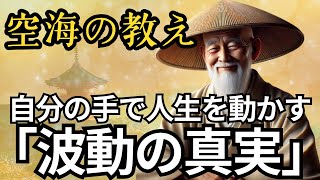 空海の教え

自分の手で人生を動かす
「波動の真実」